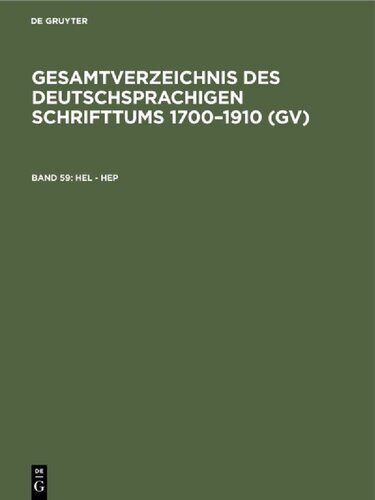 DE GRUYTER

GESAMTVERZEICHNIS DES DEUTSCHSPRACHIGEN SCHRIFTTUMS 1700–1910 (GV)

BAND 59: HEL - HEP

DE
G